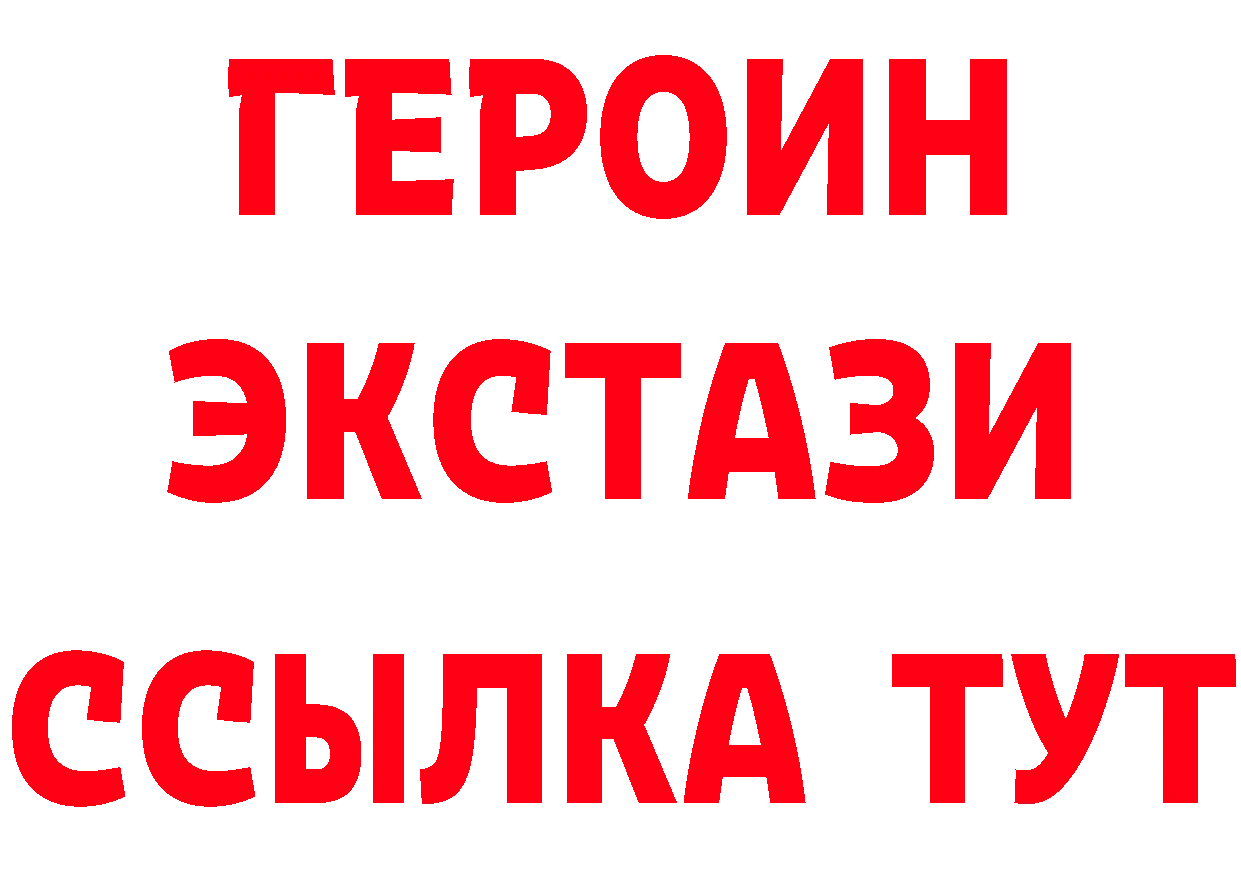 ГЕРОИН
ЭКСТАЗИ
ССЫЛКА ТУТ